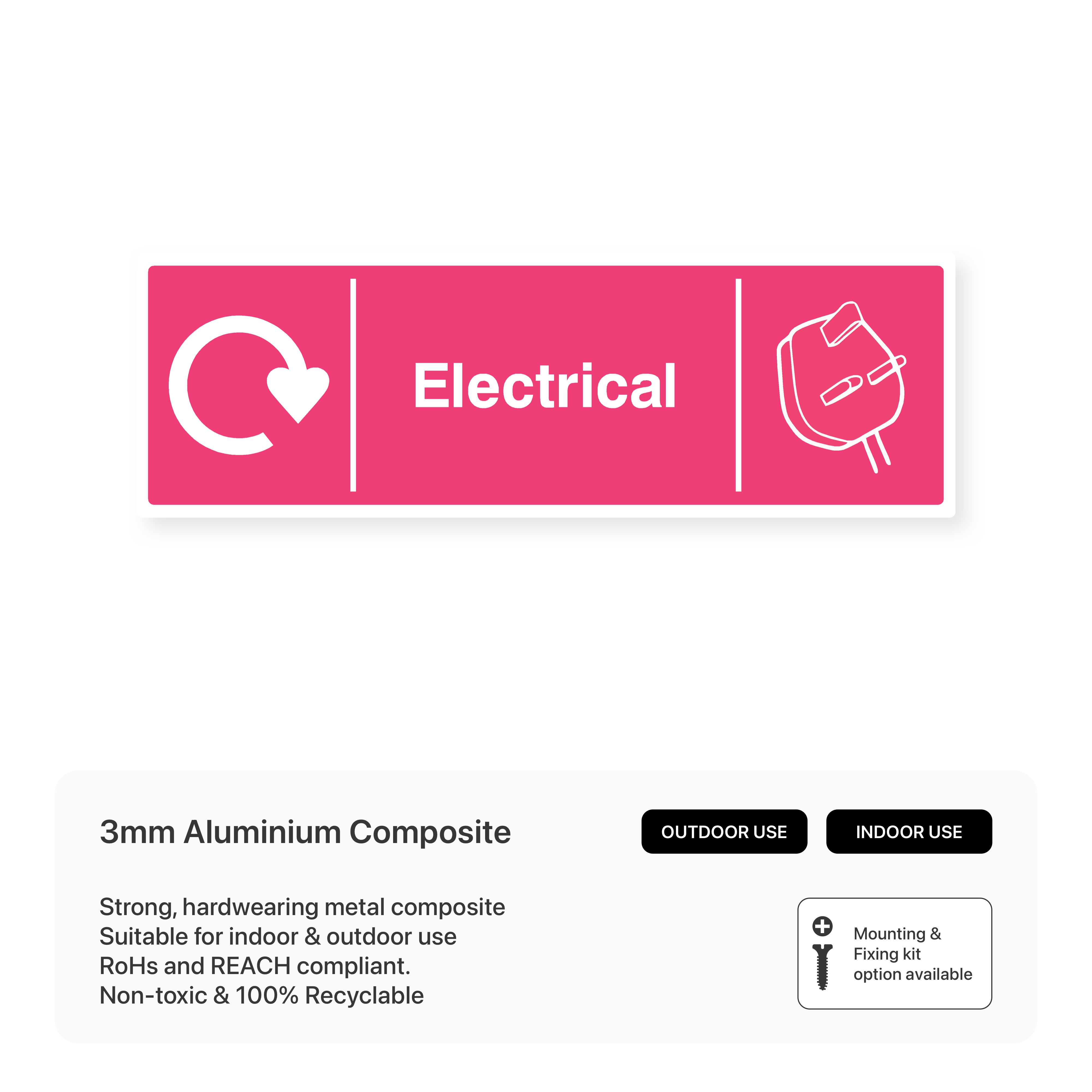 Electrical

3mm Aluminium Composite

OUTDOOR USE

INDOOR USE

Strong, hardwearing metal composite
Suitable for indoor & outdoor use
RoHs and REACH compliant.
Non-toxic & 100% Recyclable

Mounting &
Fixing kit
option available